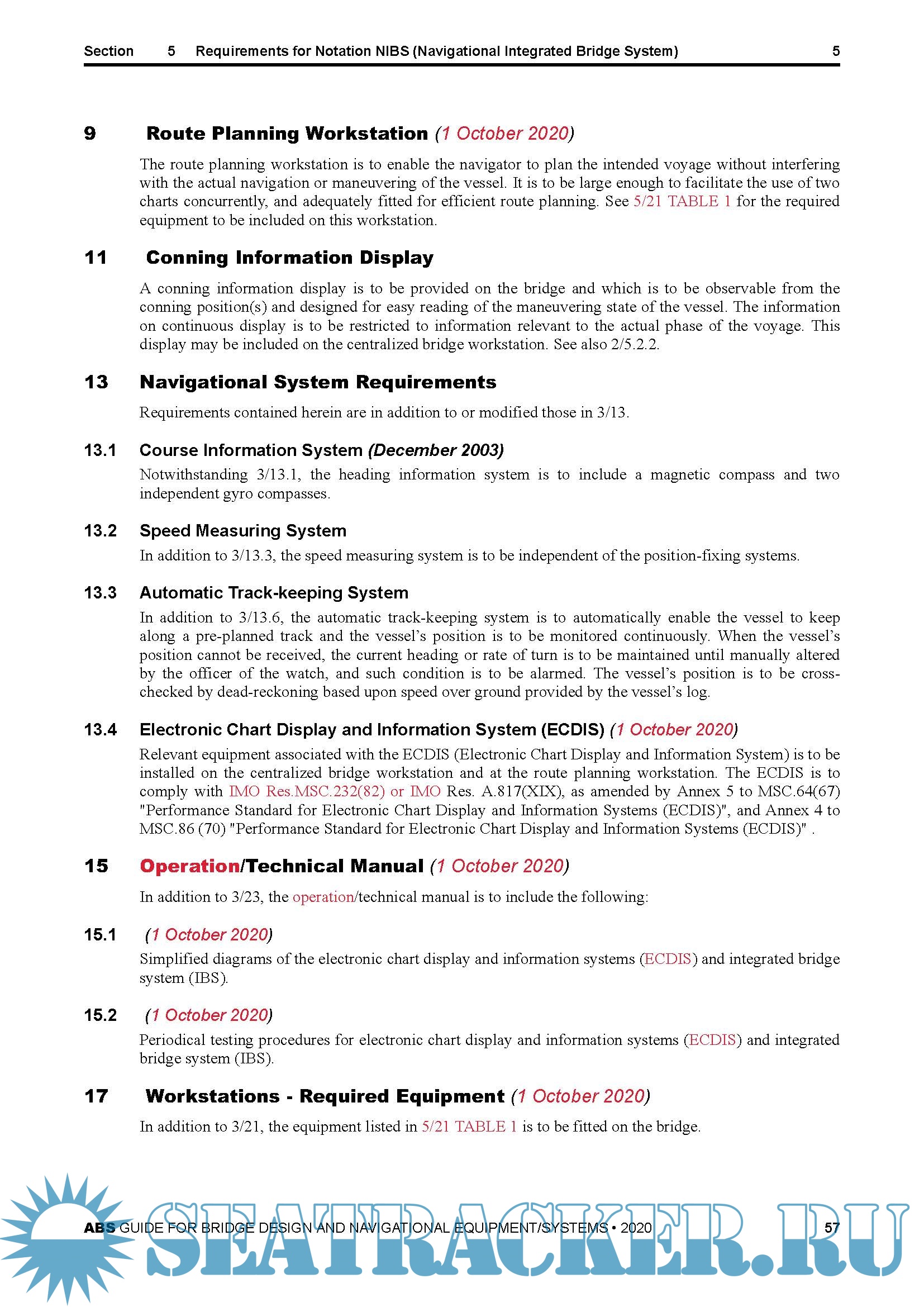 Section 5 Requirements for Notation NIBS (Navigational Integrated Bridge System) 5

9 Route Planning Workstation (1 October 2020)

The route planning workstation is to enable the navigator to plan the intended voyage without interfering with the actual navigation or maneuvering of the vessel. It is to be large enough to facilitate the use of two charts concurrently, and adequately fitted for efficient route planning. See 5/21 TABLE 1 for the required equipment to be included on this workstation.

11 Conning Information Display

A conning information display is to be provided on the bridge and which is to be observable from the conning position(s) and designed for easy reading of the maneuvering state of the vessel. The information on continuous display is to be restricted to information relevant to the actual phase of the voyage. This display may be included on the centralized bridge workstation. See also 2/5.2.2.

13 Navigational System Requirements

Requirements contained herein are in addition to or modified those in 3/13.

13.1 Course Information System (December 2003)

Notwithstanding 3/13.1, the heading information system is to include a magnetic compass and two independent gyro compasses.

13.2 Speed Measuring System

In addition to 3/13.3, the speed measuring system is to be independent of the position-fixing systems.

13.3 Automatic Track-keeping System

In addition to 3/13.6, the automatic track-keeping system is to automatically enable the vessel to keep along a pre-planned track and the vessel's position is to be monitored continuously. When the vessel's position cannot be received, the current heading or rate of turn is to be maintained until manually altered by the officer of the watch, and such condition is to be alarmed. The vessel's position is to be cross-checked by dead-reckoning based upon speed over ground provided by the vessel's log.

13.4 Electronic Chart Display and Information System (ECDIS) (1 October 2020)

Relevant equipment associated with the ECDIS (Electronic Chart Display and Information System) is to be installed on the centralized bridge workstation and at the route planning workstation. The ECDIS is to comply with IMO Res.MSC.232(82) or IMO Res. A.817(XIX), as amended by Annex 5 to MSC.64(67) "Performance Standard for Electronic Chart Display and Information Systems (ECDIS)", and Annex 4 to MSC.86 (70) "Performance Standard for Electronic Chart Display and Information Systems (ECDIS)" .

15 Operation/Technical Manual (1 October 2020)

In addition to 3/23, the operation/technical manual is to include the following:

15.1 (1 October 2020)

Simplified diagrams of the electronic chart display and information systems (ECDIS) and integrated bridge system (IBS).

15.2 (1 October 2020)

Periodical testing procedures for electronic chart display and information systems (ECDIS) and integrated bridge system (IBS).

17 Workstations - Required Equipment (1 October 2020)

In addition to 3/21, the equipment listed in 5/21 TABLE 1 is to be fitted on the bridge.

ABS GUIDE FOR BRIDGE DESIGN AND NAVIGATIONAL EQUIPMENT/SYSTEMS • 2020 57

SEATRACKER.RU